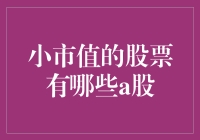 小市值的股票
有哪些a股